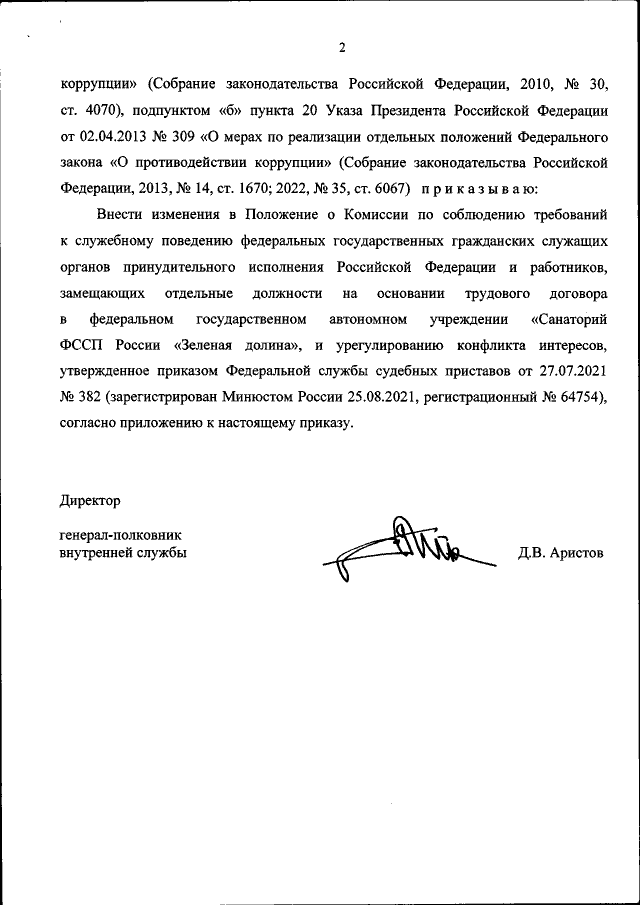 2

коррупции» (Собрание законодательства Российской Федерации, 2010, № 30, ст. 4070), подпунктом «б» пункта 20 Указа Президента Российской Федерации от 02.04.2013 № 309 «О мерах по реализации отдельных положений Федерального закона «О противодействии коррупции» (Собрание законодательства Российской Федерации, 2013, № 14, ст. 1670; 2022, № 35, ст. 6067) п р и к а з ы в а ю:

Внести изменения в Положение о Комиссии по соблюдению требований к служебному поведению федеральных государственных гражданских служащих органов принудительного исполнения Российской Федерации и работников, замещающих отдельные должности на основании трудового договора в федеральном государственном автономном учреждении «Санаторий ФССП России «Зеленая долина», и урегулированию конфликта интересов, утвержденное приказом Федеральной службы судебных приставов от 27.07.2021 № 382 (зарегистрирован Минюстом России 25.08.2021, регистрационный № 64754), согласно приложению к настоящему приказу.

Директор

генерал-полковник
внутренней службы

Д.В. Аристов